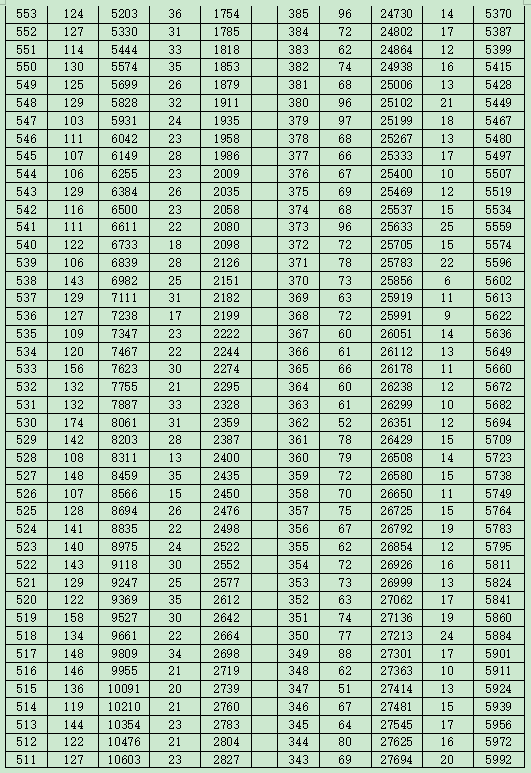 | 553 | 124 | 5203 | 36 | 1754 | | 385 | 96 | 24730 | 14 | 5370 |
|---|---|---|---|---|---|---|---|---|---|---|
| 552 | 127 | 5330 | 31 | 1785 | | 384 | 72 | 24802 | 17 | 5387 |
| 551 | 114 | 5444 | 33 | 1818 | | 383 | 62 | 24864 | 12 | 5399 |
| 550 | 130 | 5574 | 35 | 1853 | | 382 | 74 | 24938 | 16 | 5415 |
| 549 | 125 | 5699 | 26 | 1879 | | 381 | 68 | 25006 | 13 | 5428 |
| 548 | 129 | 5828 | 32 | 1911 | | 380 | 96 | 25102 | 21 | 5449 |
| 547 | 103 | 5931 | 24 | 1935 | | 379 | 97 | 25199 | 18 | 5467 |
| 546 | 111 | 6042 | 23 | 1958 | | 378 | 68 | 25267 | 13 | 5480 |
| 545 | 107 | 6149 | 28 | 1986 | | 377 | 66 | 25333 | 17 | 5497 |
| 544 | 106 | 6255 | 23 | 2009 | | 376 | 67 | 25400 | 10 | 5507 |
| 543 | 129 | 6384 | 26 | 2035 | | 375 | 69 | 25469 | 12 | 5519 |
| 542 | 116 | 6500 | 23 | 2058 | | 374 | 68 | 25537 | 15 | 5534 |
| 541 | 111 | 6611 | 22 | 2080 | | 373 | 96 | 25633 | 25 | 5559 |
| 540 | 122 | 6733 | 18 | 2098 | | 372 | 72 | 25705 | 15 | 5574 |
| 539 | 106 | 6839 | 28 | 2126 | | 371 | 78 | 25783 | 22 | 5596 |
| 538 | 143 | 6982 | 25 | 2151 | | 370 | 73 | 25856 | 6 | 5602 |
| 537 | 129 | 7111 | 31 | 2182 | | 369 | 63 | 25919 | 11 | 5613 |
| 536 | 127 | 7238 | 17 | 2199 | | 368 | 72 | 25991 | 9 | 5622 |
| 535 | 109 | 7347 | 23 | 2222 | | 367 | 60 | 26051 | 14 | 5636 |
| 534 | 120 | 7467 | 22 | 2244 | | 366 | 61 | 26112 | 13 | 5649 |
| 533 | 156 | 7623 | 30 | 2274 | | 365 | 66 | 26178 | 11 | 5660 |
| 532 | 132 | 7755 | 21 | 2295 | | 364 | 60 | 26238 | 12 | 5672 |
| 531 | 132 | 7887 | 33 | 2328 | | 363 | 61 | 26299 | 10 | 5682 |
| 530 | 174 | 8061 | 31 | 2359 | | 362 | 52 | 26351 | 12 | 5694 |
| 529 | 142 | 8203 | 28 | 2387 | | 361 | 78 | 26429 | 15 | 5709 |
| 528 | 108 | 8311 | 13 | 2400 | | 360 | 79 | 26508 | 14 | 5723 |
| 527 | 148 | 8459 | 35 | 2435 | | 359 | 72 | 26580 | 15 | 5738 |
| 526 | 107 | 8566 | 15 | 2450 | | 358 | 70 | 26650 | 11 | 5749 |
| 525 | 128 | 8694 | 26 | 2476 | | 357 | 75 | 26725 | 15 | 5764 |
| 524 | 141 | 8835 | 22 | 2498 | | 356 | 67 | 26792 | 19 | 5783 |
| 523 | 140 | 8975 | 24 | 2522 | | 355 | 62 | 26854 | 12 | 5795 |
| 522 | 143 | 9118 | 30 | 2552 | | 354 | 72 | 26926 | 16 | 5811 |
| 521 | 129 | 9247 | 25 | 2577 | | 353 | 73 | 26999 | 13 | 5824 |
| 520 | 122 | 9369 | 35 | 2612 | | 352 | 63 | 27062 | 17 | 5841 |
| 519 | 158 | 9527 | 30 | 2642 | | 351 | 74 | 27136 | 19 | 5860 |
| 518 | 134 | 9661 | 22 | 2664 | | 350 | 77 | 27213 | 24 | 5884 |
| 517 | 148 | 9809 | 34 | 2698 | | 349 | 88 | 27301 | 17 | 5901 |
| 516 | 146 | 9955 | 21 | 2719 | | 348 | 62 | 27363 | 10 | 5911 |
| 515 | 136 | 10091 | 20 | 2739 | | 347 | 51 | 27414 | 13 | 5924 |
| 514 | 119 | 10210 | 21 | 2760 | | 346 | 67 | 27481 | 15 | 5939 |
| 513 | 144 | 10354 | 23 | 2783 | | 345 | 64 | 27545 | 17 | 5956 |
| 512 | 122 | 10476 | 21 | 2804 | | 344 | 80 | 27625 | 16 | 5972 |
| 511 | 127 | 10603 | 23 | 2827 | | 343 | 69 | 27694 | 20 | 5992 |